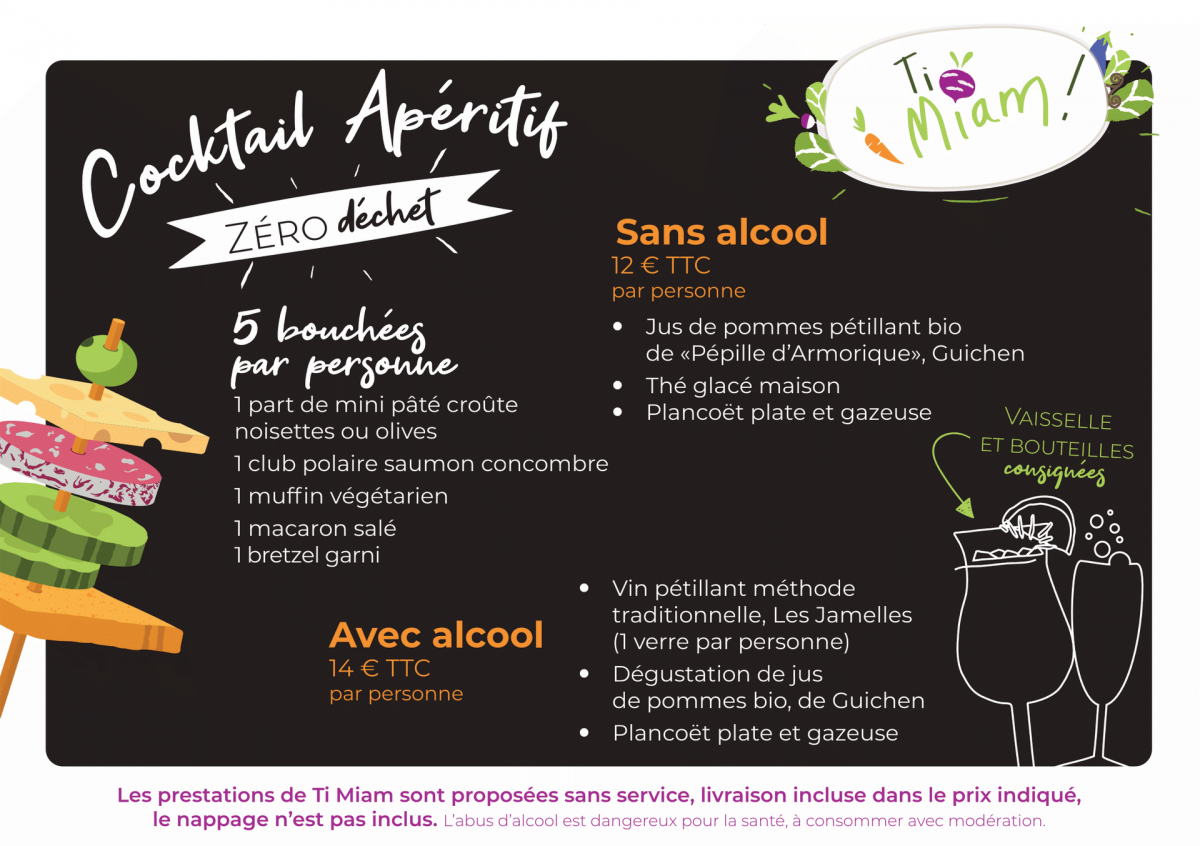 Cocktail Apéritif

ZÉRO déchet

Ti Miam!

5 bouchées par personne

1 part de mini pâté croûte noisettes ou olives

1 club polaire saumon concombre

1 muffin végétarien

1 macaron salé

1 bretzel garni

Sans alcool

12 € TTC
par personne

• Jus de pommes pétillant bio de «Pépille d'Armorique», Guichen
• Thé glacé maison
• Plancoët plate et gazeuse

VAISSELLE ET BOUTEILLES consignées

Avec alcool

14 € TTC
par personne

• Vin pétillant méthode traditionnelle, Les Jamelles (1 verre par personne)
• Dégustation de jus de pommes bio, de Guichen
• Plancoët plate et gazeuse

Les prestations de Ti Miam sont proposées sans service, livraison incluse dans le prix indiqué, le nappage n'est pas inclus. L'abus d'alcool est dangereux pour la santé, à consommer avec modération.